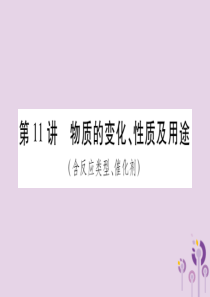 第11讲　物质的变化、性质及用途

(含反应类型、催化剂)